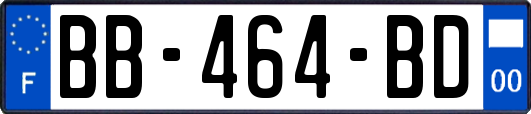 F

BB-464-BD

00